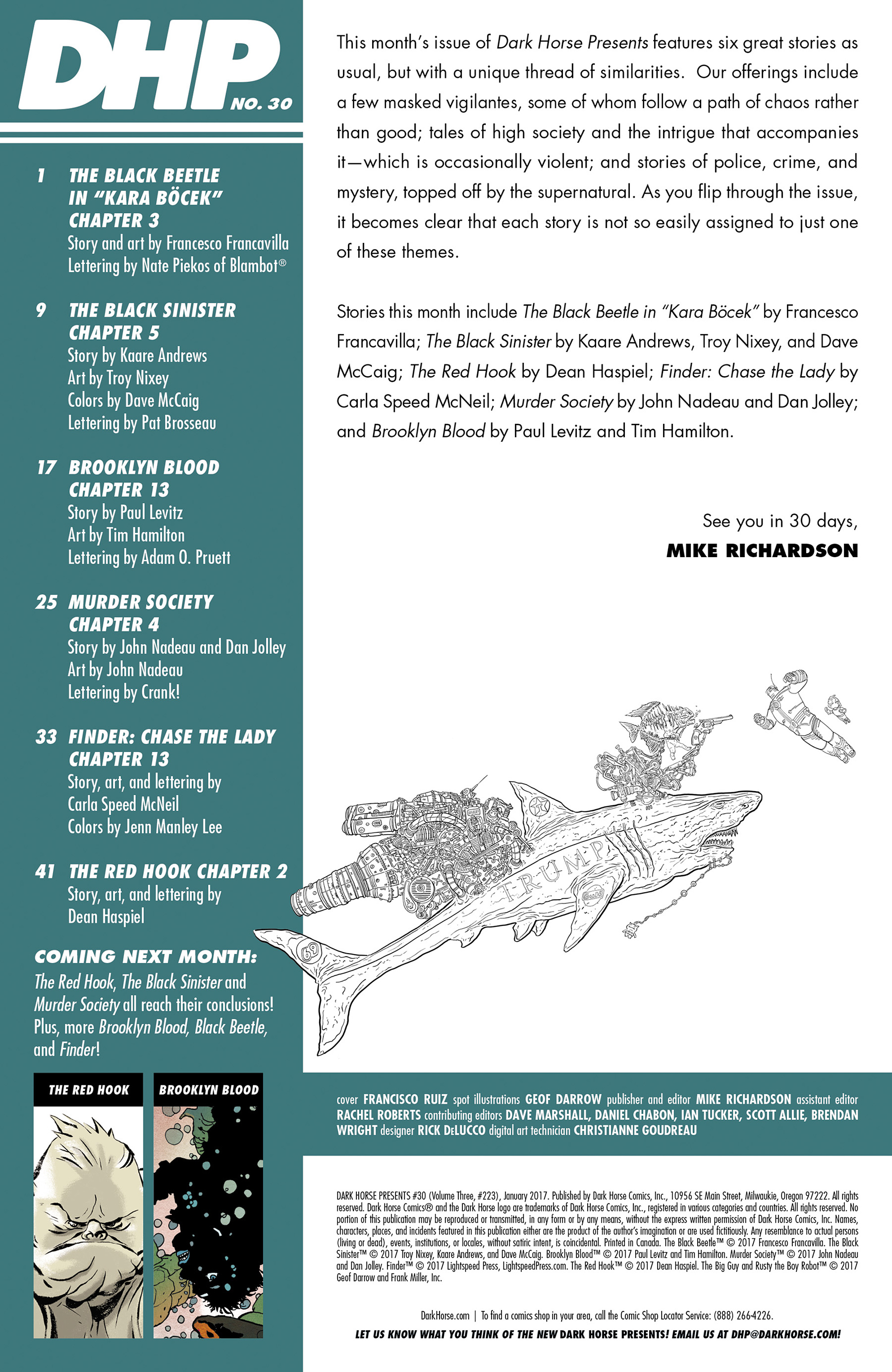 DHP NO. 30

1 THE BLACK BEETLE IN "KARA BÖCEK" CHAPTER 3
Story and art by Francesco Francavilla
Lettering by Nate Piekos of Blambot®

9 THE BLACK SINISTER CHAPTER 5
Story by Kaare Andrews
Art by Troy Nixey
Colors by Dave McCaig
Lettering by Pat Brosseau

17 BROOKLYN BLOOD CHAPTER 13
Story by Paul Levitz
Art by Tim Hamilton
Lettering by Adam O. Pruett

25 MURDER SOCIETY CHAPTER 4
Story by John Nadeau and Dan Jolley
Art by John Nadeau
Lettering by Crank!

33 FINDER: CHASE THE LADY CHAPTER 13
Story, art, and lettering by Carla Speed McNeil
Colors by Jenn Manley Lee

41 THE RED HOOK CHAPTER 2
Story, art, and lettering by Dean Haspiel

COMING NEXT MONTH:
The Red Hook, The Black Sinister and Murder Society all reach their conclusions! Plus, more Brooklyn Blood, Black Beetle, and Finder!

THE RED HOOK

BROOKLYN BLOOD

This month's issue of Dark Horse Presents features six great stories as usual, but with a unique thread of similarities. Our offerings include a few masked vigilantes, some of whom follow a path of chaos rather than good; tales of high society and the intrigue that accompanies it—which is occasionally violent; and stories of police, crime, and mystery, topped off by the supernatural. As you flip through the issue, it becomes clear that each story is not so easily assigned to just one of these themes.

Stories this month include The Black Beetle in "Kara Böcek" by Francesco Francavilla; The Black Sinister by Kaare Andrews, Troy Nixey, and Dave McCaig; The Red Hook by Dean Haspiel; Finder: Chase the Lady by Carla Speed McNeil; Murder Society by John Nadeau and Dan Jolley; and Brooklyn Blood by Paul Levitz and Tim Hamilton.

See you in 30 days,
MIKE RICHARDSON

TRUMP

69

cover FRANCISCO RUIZ spot illustrations GEOF DARROW publisher and editor MIKE RICHARDSON assistant editor RACHEL ROBERTS contributing editors DAVE MARSHALL, DANIEL CHABON, IAN TUCKER, SCOTT ALLIE, BRENDAN WRIGHT designer RICK DeLUCCO digital art technician CHRISTIANNE GOUDREAU

DARK HORSE PRESENTS #30 (Volume Three, #223), January 2017. Published by Dark Horse Comics, Inc., 10956 SE Main Street, Milwaukie, Oregon 97222. All rights reserved. Dark Horse Comics® and the Dark Horse logo are trademarks of Dark Horse Comics, Inc., registered in various categories and countries. All rights reserved. No portion of this publication may be reproduced or transmitted, in any form or by any means, without the express written permission of Dark Horse Comics, Inc. Names, characters, places, and incidents featured in this publication either are the product of the author's imagination or are used fictitiously. Any resemblance to actual persons (living or dead), events, institutions, or locales, without satiric intent, is coincidental. Printed in Canada. The Black Beetle™ © 2017 Francesco Francavilla. The Black Sinister™ © 2017 Troy Nixey, Kaare Andrews, and Dave McCaig. Brooklyn Blood™ © 2017 Paul Levitz and Tim Hamilton. Murder Society™ © 2017 John Nadeau and Dan Jolley. Finder™ © 2017 Lightspeed Press, LightspeedPress.com. The Red Hook™ © 2017 Dean Haspiel. The Big Guy and Rusty the Boy Robot™ © 2017 Geof Darrow and Frank Miller, Inc.

DarkHorse.com | To find a comics shop in your area, call the Comic Shop Locator Service: (888) 266-4226.

LET US KNOW WHAT YOU THINK OF THE NEW DARK HORSE PRESENTS! EMAIL US AT DHP@DARKHORSE.COM!